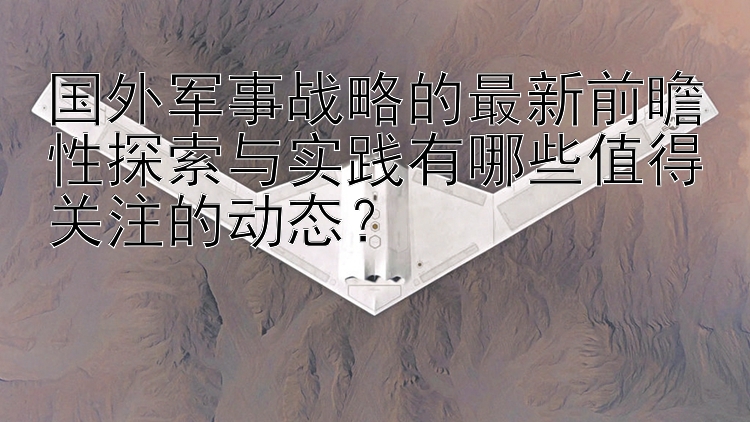 国外军事战略的最新前瞻性探索与实践有哪些值得关注的动态？